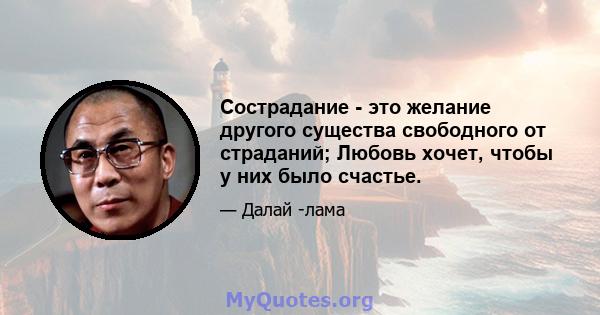 Сострадание - это желание другого существа свободного от страданий; Любовь хочет, чтобы у них было счастье.

— Далай -лама

MyQuotes.org